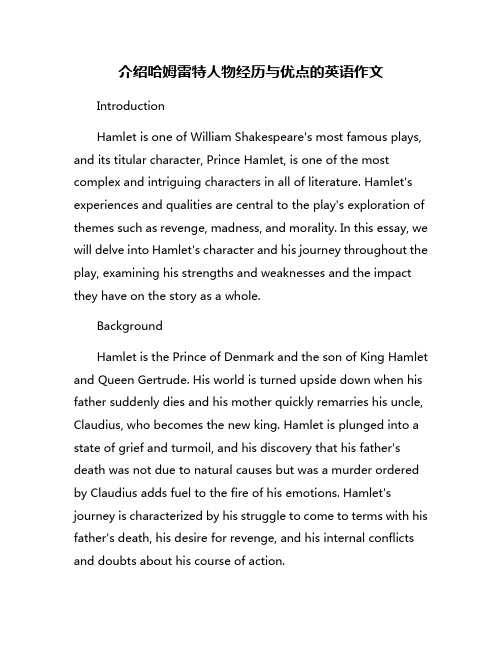 介绍哈姆雷特人物经历与优点的英语作文

Introduction

Hamlet is one of William Shakespeare's most famous plays, and its titular character, Prince Hamlet, is one of the most complex and intriguing characters in all of literature. Hamlet's experiences and qualities are central to the play's exploration of themes such as revenge, madness, and morality. In this essay, we will delve into Hamlet's character and his journey throughout the play, examining his strengths and weaknesses and the impact they have on the story as a whole.

Background

Hamlet is the Prince of Denmark and the son of King Hamlet and Queen Gertrude. His world is turned upside down when his father suddenly dies and his mother quickly remarries his uncle, Claudius, who becomes the new king. Hamlet is plunged into a state of grief and turmoil, and his discovery that his father's death was not due to natural causes but was a murder ordered by Claudius adds fuel to the fire of his emotions. Hamlet's journey is characterized by his struggle to come to terms with his father's death, his desire for revenge, and his internal conflicts and doubts about his course of action.